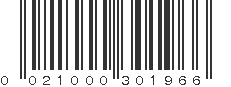 0 021000 301966